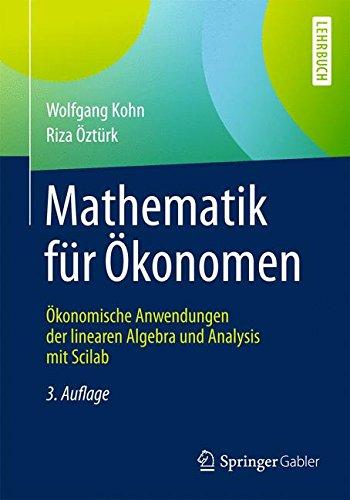 LEHRBUCH

Wolfgang Kohn
Riza Öztürk

Mathematik für Ökonomen

Ökonomische Anwendungen der linearen Algebra und Analysis mit Scilab

3. Auflage

Springer Gabler